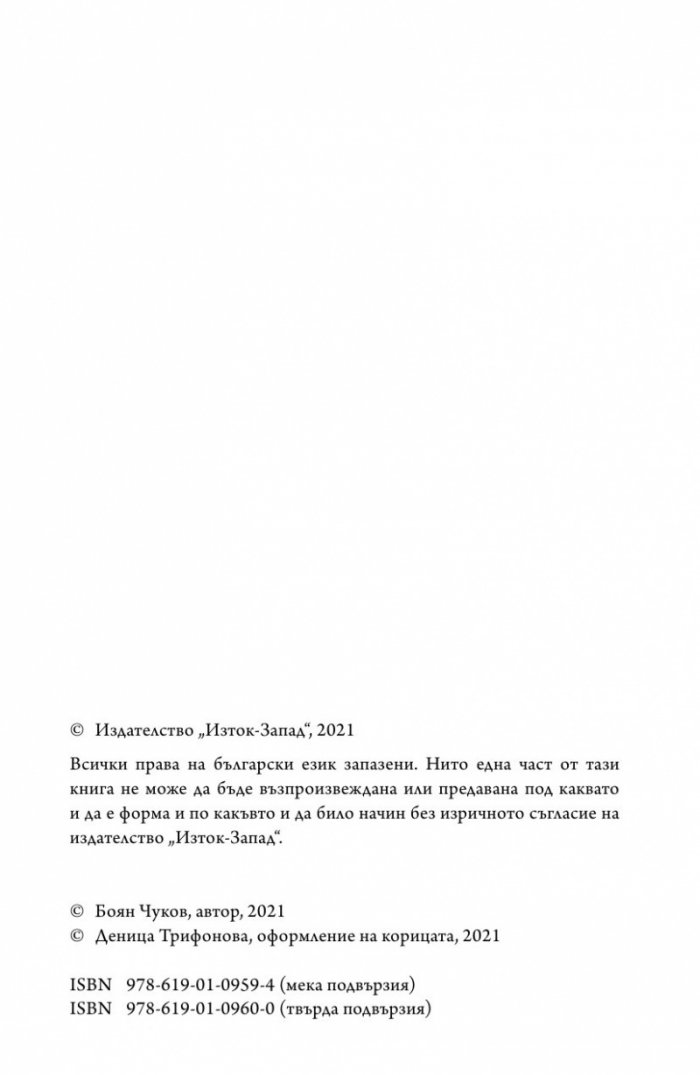 © Издателство „Изток-Запад“, 2021

Всички права на български език запазени. Нито една част от тази книга не може да бъде възпроизвеждана или предавана под каквато и да е форма и по какъвто и да било начин без изричното съгласие на издателство „Изток-Запад“.

© Боян Чуков, автор, 2021
© Деница Трифонова, оформление на корицата, 2021

ISBN 978-619-01-0959-4 (мека подвързия)
ISBN 978-619-01-0960-0 (твърда подвързия)